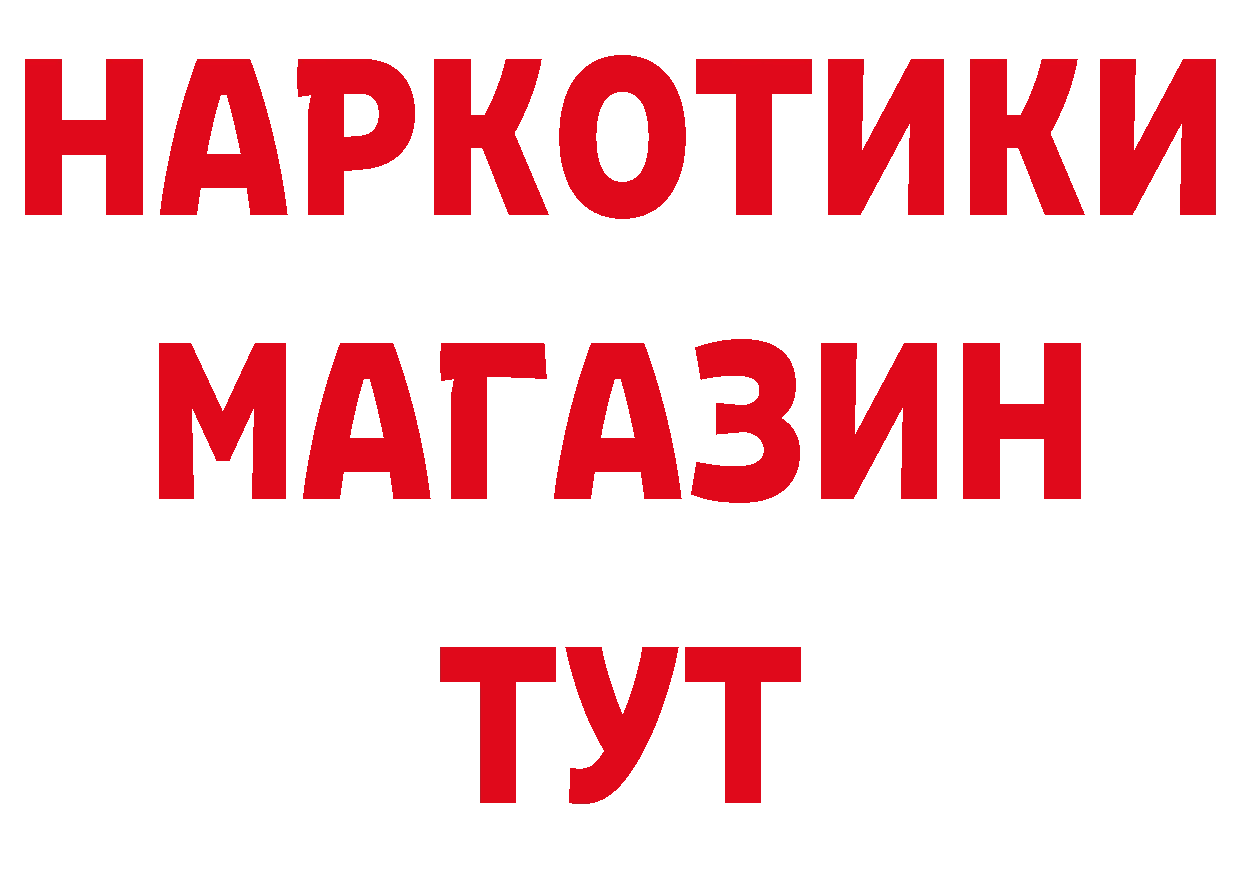 НАРКОТИКИ
МАГАЗИН
ТУТ